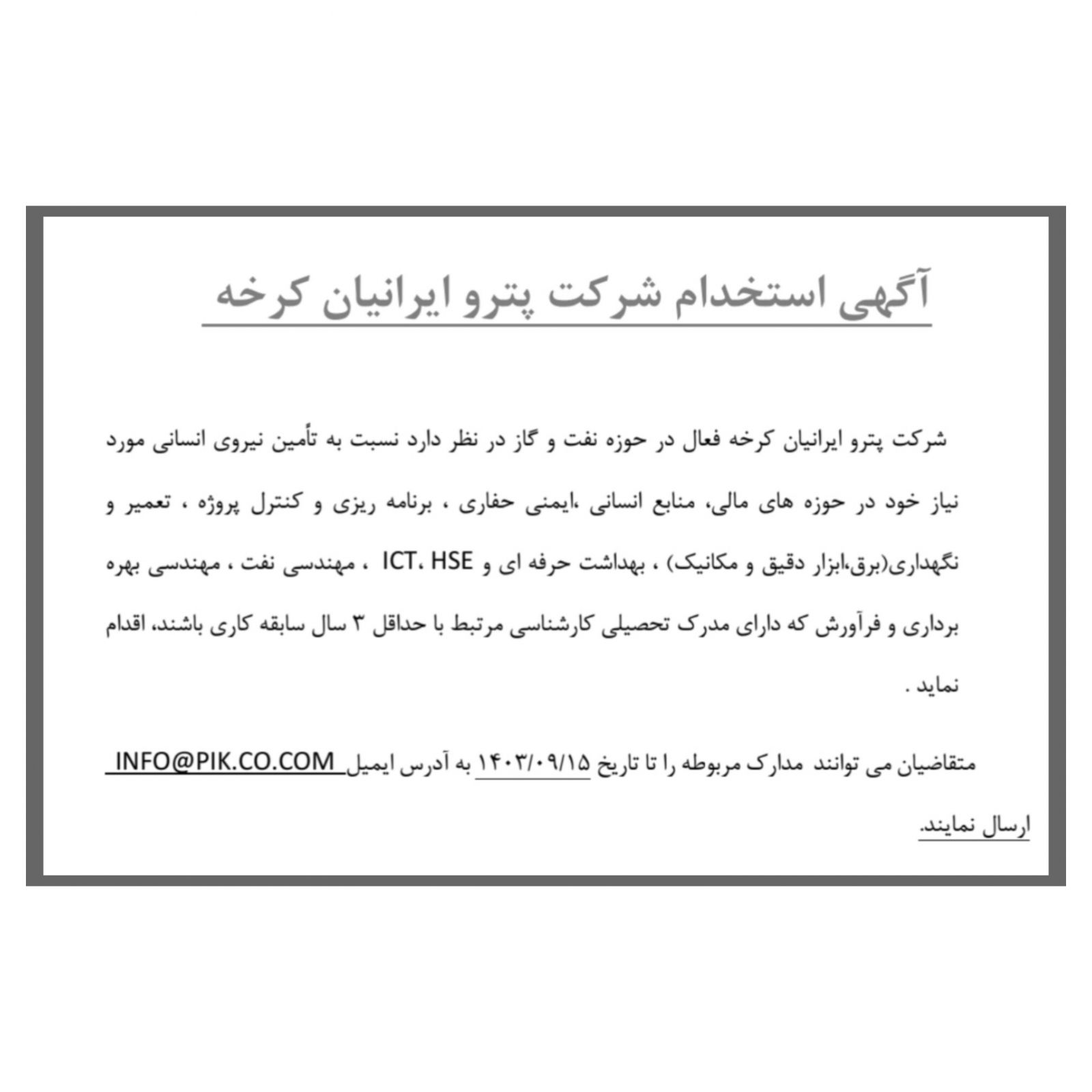 آگهی استخدام شرکت پترو ایرانیان کرخه

شرکت پترو ایرانیان کرخه فعال در حوزه نفت و گاز در نظر دارد نسبت به تأمین نیروی انسانی مورد نیاز خود در حوزه های مالی، منابع انسانی ،ایمنی حفاری ، برنامه ریزی و کنترل پروژه ، تعمیر و نگهداری(برق،ابزار دقیق و مکانیک) ، بهداشت حرفه ای و ICT، HSE ، مهندسی نفت ، مهندسی بهره برداری و فرآورش که دارای مدرک تحصیلی کارشناسی مرتبط با حداقل ۳ سال سابقه کاری باشند، اقدام نماید .

متقاضیان می توانند مدارک مربوطه را تا تاریخ ۱۴۰۳/۰۹/۱۵ به آدرس ایمیل INFO@PIK.CO.COM ارسال نمایند.